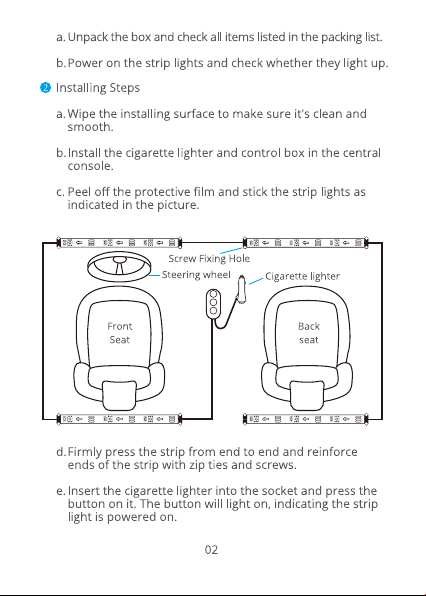 a. Unpack the box and check all items listed in the packing list.

b. Power on the strip lights and check whether they light up.

2 Installing Steps

a. Wipe the installing surface to make sure it's clean and smooth.

b. Install the cigarette lighter and control box in the central console.

c. Peel off the protective film and stick the strip lights as indicated in the picture.

Screw Fixing Hole

Steering wheel

Cigarette lighter

Front
Seat

Back
seat

d. Firmly press the strip from end to end and reinforce ends of the strip with zip ties and screws.

e. Insert the cigarette lighter into the socket and press the button on it. The button will light on, indicating the strip light is powered on.

02